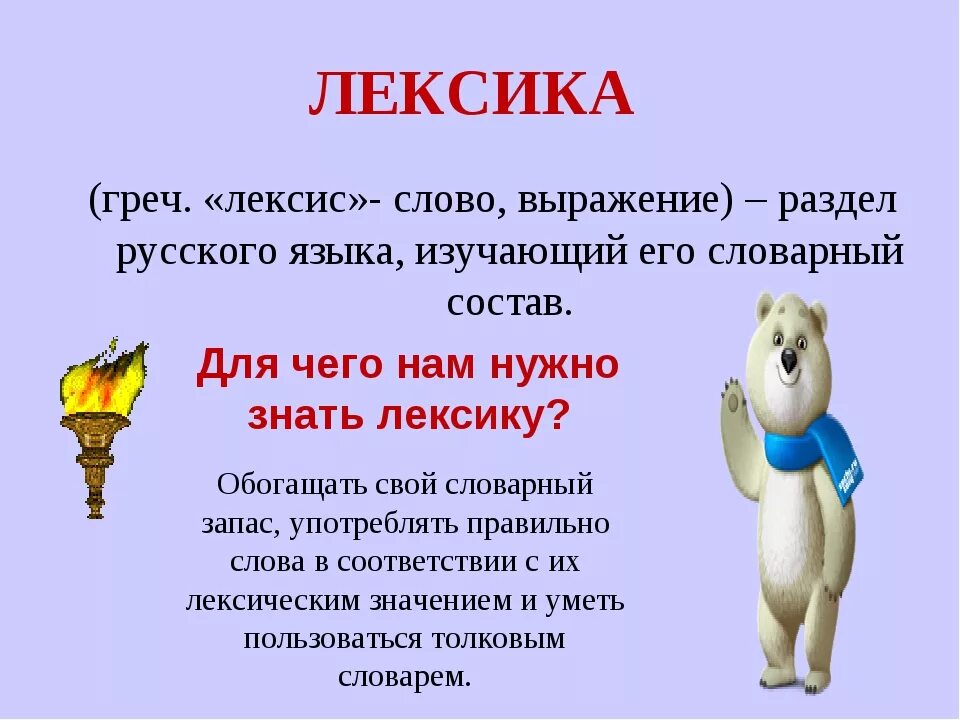 ЛЕКСИКА

(греч. «лексис»- слово, выражение) – раздел русского языка, изучающий его словарный состав.

Для чего нам нужно знать лексику?

Обогащать свой словарный запас, употреблять правильно слова в соответствии с их лексическим значением и уметь пользоваться толковым словарем.